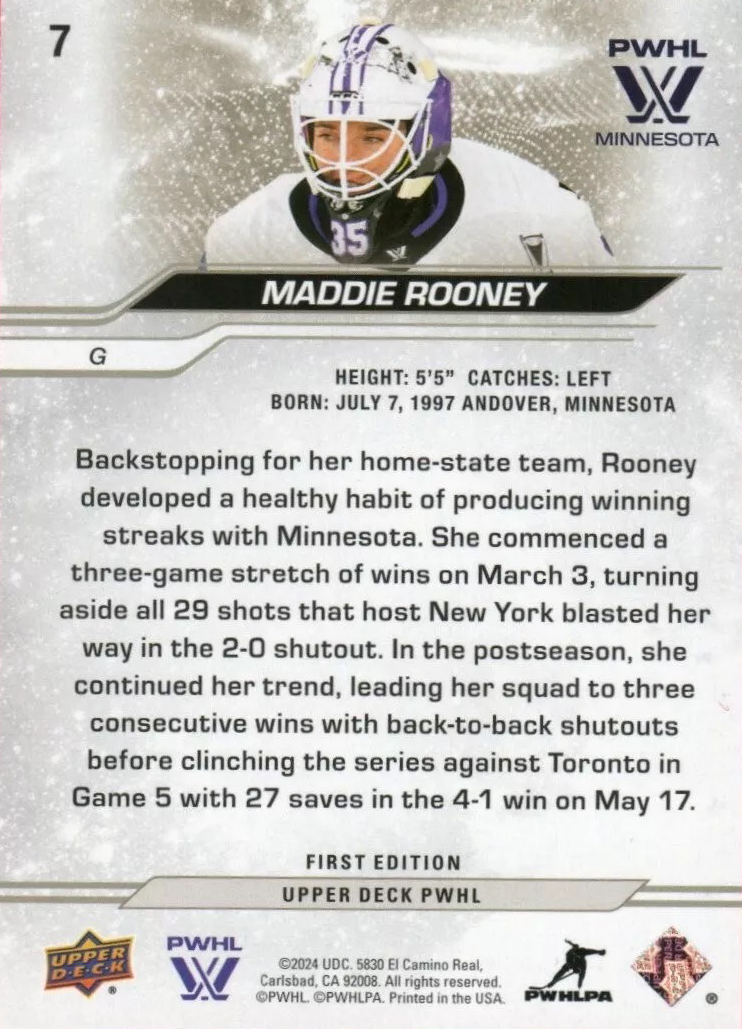 7

PWHL
MINNESOTA

35

MADDIE ROONEY

G

HEIGHT: 5'5" CATCHES: LEFT
BORN: JULY 7, 1997 ANDOVER, MINNESOTA

Backstopping for her home-state team, Rooney developed a healthy habit of producing winning streaks with Minnesota. She commenced a three-game stretch of wins on March 3, turning aside all 29 shots that host New York blasted her way in the 2-0 shutout. In the postseason, she continued her trend, leading her squad to three consecutive wins with back-to-back shutouts before clinching the series against Toronto in Game 5 with 27 saves in the 4-1 win on May 17.

FIRST EDITION
UPPER DECK PWHL

UPPER DECK

PWHL

©2024 UDC. 5830 El Camino Real, Carlsbad, CA 92008. All rights reserved. ©PWHL. ©PWHLPA. Printed in the USA.

PWHLPA